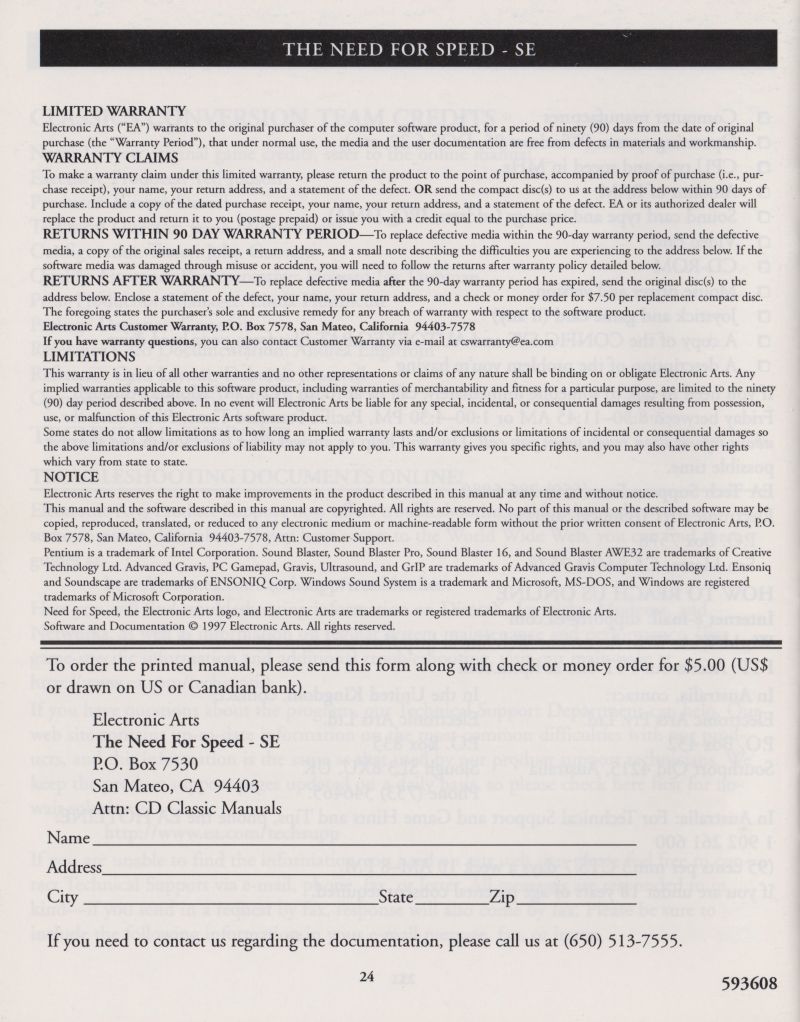 THE NEED FOR SPEED - SE

LIMITED WARRANTY
Electronic Arts ("EA") warrants to the original purchaser of the computer software product, for a period of ninety (90) days from the date of original purchase (the "Warranty Period"), that under normal use, the media and the user documentation are free from defects in materials and workmanship.

WARRANTY CLAIMS
To make a warranty claim under this limited warranty, please return the product to the point of purchase, accompanied by proof of purchase (i.e., purchase receipt), your name, your return address, and a statement of the defect. OR send the compact disc(s) to us at the address below within 90 days of purchase. Include a copy of the dated purchase receipt, your name, your return address, and a statement of the defect. EA or its authorized dealer will replace the product and return it to you (postage prepaid) or issue you with a credit equal to the purchase price.

RETURNS WITHIN 90 DAY WARRANTY PERIOD—To replace defective media within the 90-day warranty period, send the defective media, a copy of the original sales receipt, a return address, and a small note describing the difficulties you are experiencing to the address below. If the software media was damaged through misuse or accident, you will need to follow the returns after warranty policy detailed below.

RETURNS AFTER WARRANTY—To replace defective media after the 90-day warranty period has expired, send the original disc(s) to the address below. Enclose a statement of the defect, your name, your return address, and a check or money order for $7.50 per replacement compact disc. The foregoing states the purchaser's sole and exclusive remedy for any breach of warranty with respect to the software product.
Electronic Arts Customer Warranty, P.O. Box 7578, San Mateo, California 94403-7578
If you have warranty questions, you can also contact Customer Warranty via e-mail at cswarranty@ea.com

LIMITATIONS
This warranty is in lieu of all other warranties and no other representations or claims of any nature shall be binding on or obligate Electronic Arts. Any implied warranties applicable to this software product, including warranties of merchantability and fitness for a particular purpose, are limited to the ninety (90) day period described above. In no event will Electronic Arts be liable for any special, incidental, or consequential damages resulting from possession, use, or malfunction of this Electronic Arts software product.
Some states do not allow limitations as to how long an implied warranty lasts and/or exclusions or limitations of incidental or consequential damages so the above limitations and/or exclusions of liability may not apply to you. This warranty gives you specific rights, and you may also have other rights which vary from state to state.

NOTICE
Electronic Arts reserves the right to make improvements in the product described in this manual at any time and without notice.
This manual and the software described in this manual are copyrighted. All rights are reserved. No part of this manual or the described software may be copied, reproduced, translated, or reduced to any electronic medium or machine-readable form without the prior written consent of Electronic Arts, P.O. Box 7578, San Mateo, California 94403-7578, Attn: Customer Support.
Pentium is a trademark of Intel Corporation. Sound Blaster, Sound Blaster Pro, Sound Blaster 16, and Sound Blaster AWE32 are trademarks of Creative Technology Ltd. Advanced Gravis, PC Gamepad, Gravis, Ultrasound, and GrIP are trademarks of Advanced Gravis Computer Technology Ltd. Ensoniq and Soundscape are trademarks of ENSONIQ Corp. Windows Sound System is a trademark and Microsoft, MS-DOS, and Windows are registered trademarks of Microsoft Corporation.
Need for Speed, the Electronic Arts logo, and Electronic Arts are trademarks or registered trademarks of Electronic Arts.
Software and Documentation © 1997 Electronic Arts. All rights reserved.

To order the printed manual, please send this form along with check or money order for $5.00 (US$ or drawn on US or Canadian bank).

Electronic Arts
The Need For Speed - SE
P.O. Box 7530
San Mateo, CA 94403
Attn: CD Classic Manuals

Name
Address
City State Zip

If you need to contact us regarding the documentation, please call us at (650) 513-7555.

24

593608